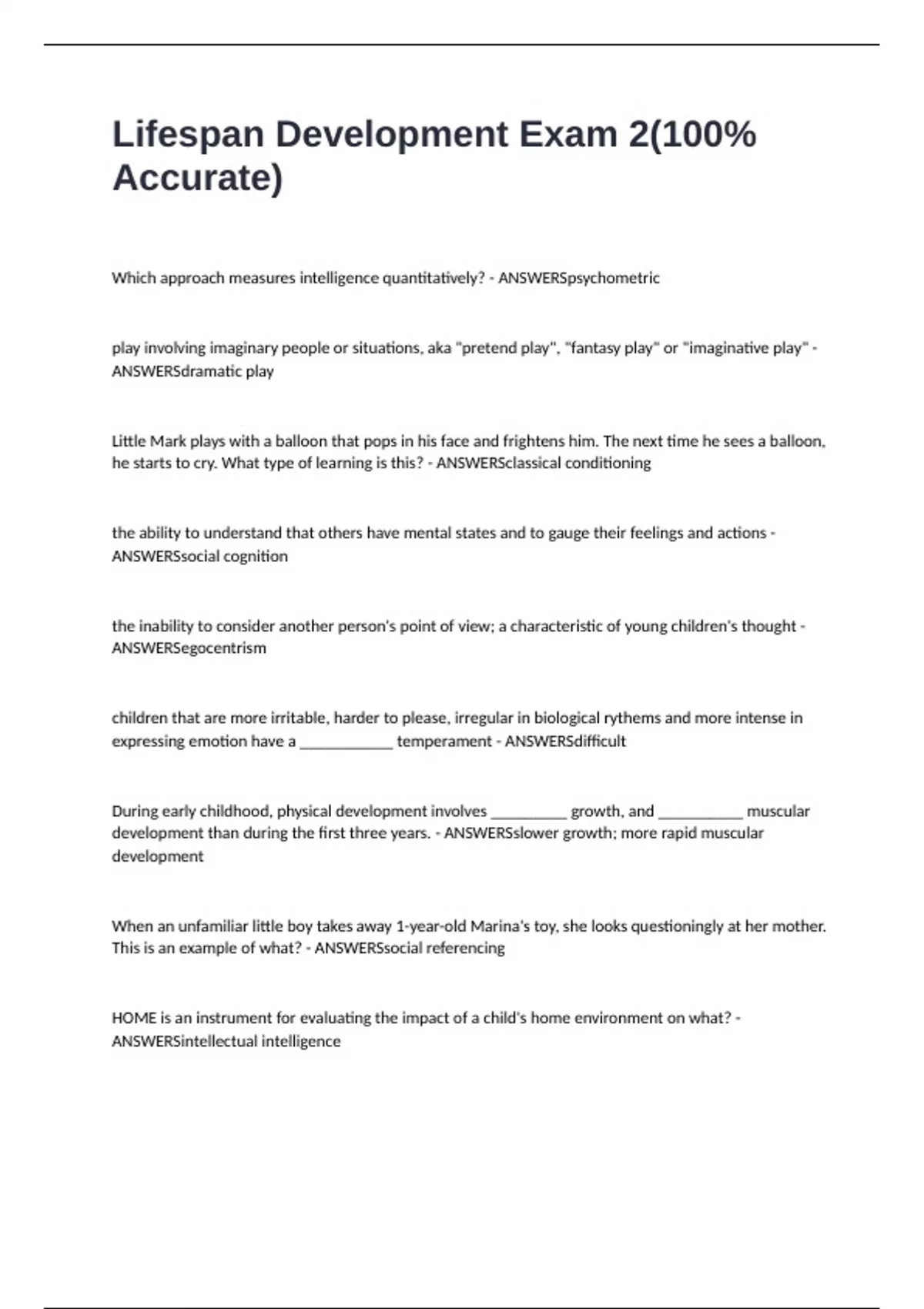 Lifespan Development Exam 2(100% Accurate)

Which approach measures intelligence quantitatively? - ANSWERSpsychometric

play involving imaginary people or situations, aka "pretend play", "fantasy play" or "imaginative play" - ANSWERSdramatic play

Little Mark plays with a balloon that pops in his face and frightens him. The next time he sees a balloon, he starts to cry. What type of learning is this? - ANSWERSclassical conditioning

the ability to understand that others have mental states and to gauge their feelings and actions - ANSWERSsocial cognition

the inability to consider another person's point of view; a characteristic of young children's thought - ANSWERSegocentrism

children that are more irritable, harder to please, irregular in biological rythems and more intense in expressing emotion have a ____________ temperament - ANSWERSdifficult

During early childhood, physical development involves __________ growth, and ___________ muscular development than during the first three years. - ANSWERSslower growth; more rapid muscular development

When an unfamiliar little boy takes away 1-year-old Marina's toy, she looks questioningly at her mother. This is an example of what? - ANSWERSsocial referencing

HOME is an instrument for evaluating the impact of a child's home environment on what? - ANSWERSintellectual intelligence